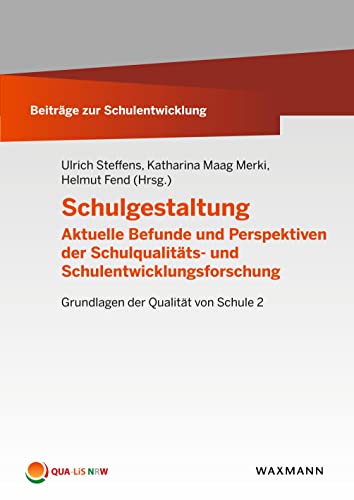 Beiträge zur Schulentwicklung

Ulrich Steffens, Katharina Maag Merki, Helmut Fend (Hrsg.)

Schulgestaltung

Aktuelle Befunde und Perspektiven der Schulqualitäts- und Schulentwicklungsforschung

Grundlagen der Qualität von Schule 2

QUA-LiS NRW

WAXMANN